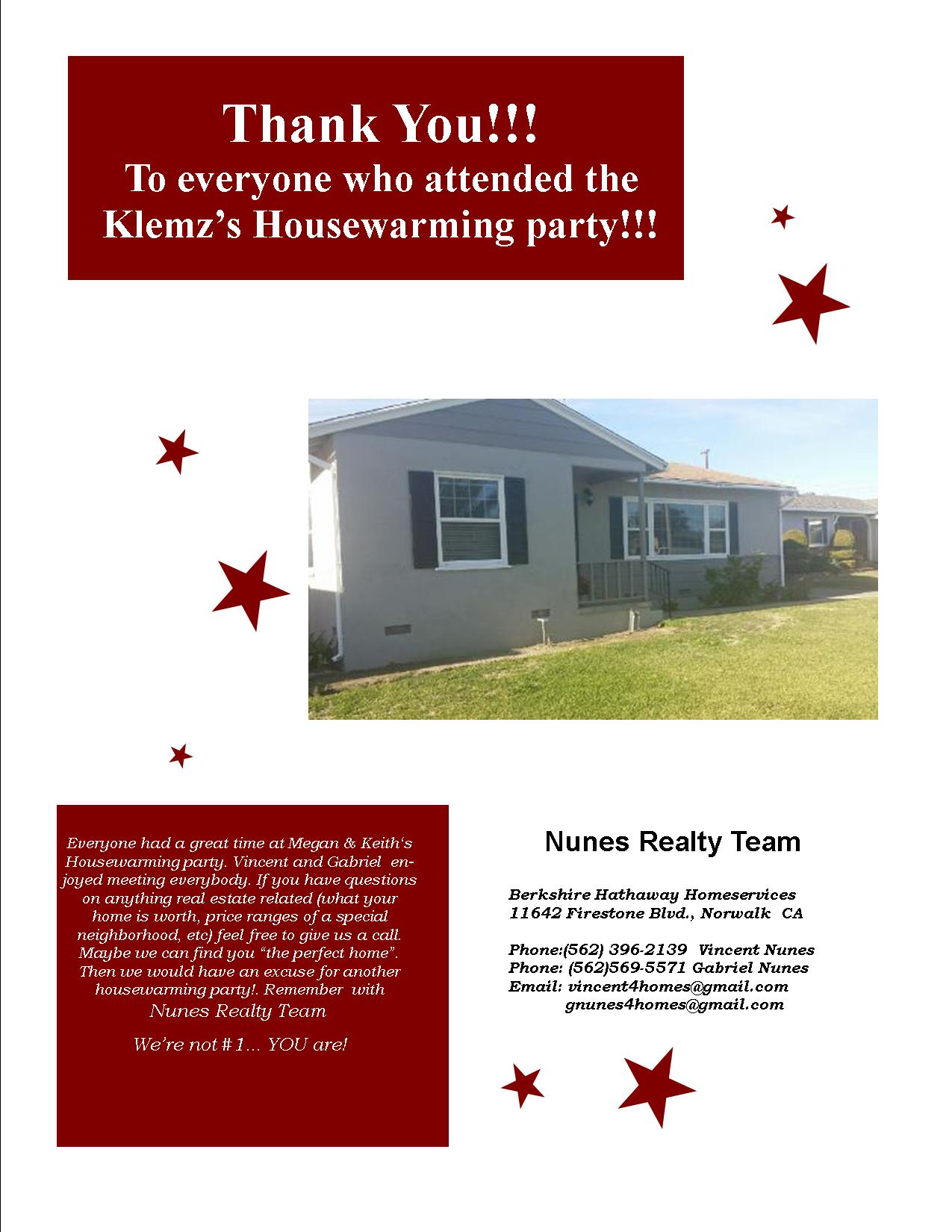 Thank You!!!
To everyone who attended the Klemz's Housewarming party!!!

Everyone had a great time at Megan & Keith's Housewarming party. Vincent and Gabriel enjoyed meeting everybody. If you have questions on anything real estate related (what your home is worth, price ranges of a special neighborhood, etc) feel free to give us a call. Maybe we can find you "the perfect home". Then we would have an excuse for another housewarming party!. Remember with

Nunes Realty Team

We're not #1... YOU are!

Nunes Realty Team

Berkshire Hathaway Homeservices
11642 Firestone Blvd., Norwalk CA

Phone:(562) 396-2139 Vincent Nunes
Phone: (562)569-5571 Gabriel Nunes
Email: vincent4homes@gmail.com
gnunes4homes@gmail.com